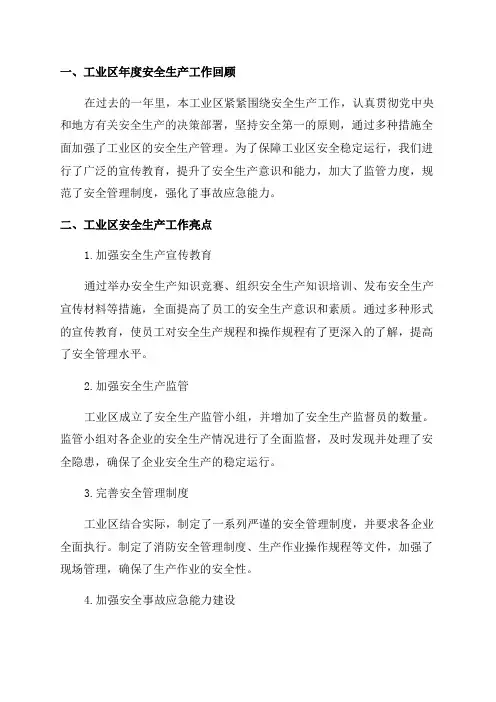 一、工业区年度安全生产工作回顾

在过去的一年里，本工业区紧紧围绕安全生产工作，认真贯彻党中央和地方有关安全生产的决策部署，坚持安全第一的原则，通过多种措施全面加强了工业区的安全生产管理。为了保障工业区安全稳定运行，我们进行了广泛的宣传教育，提升了安全生产意识和能力，加大了监管力度，规范了安全管理制度，强化了事故应急能力。

二、工业区安全生产工作亮点

1. 加强安全生产宣传教育

通过举办安全生产知识竞赛、组织安全生产知识培训、发布安全生产宣传材料等措施，全面提高了员工的安全生产意识和素质。通过多种形式的宣传教育，使员工对安全生产规程和操作规程有了更深入的了解，提高了安全管理水平。

2. 加强安全生产监管

工业区成立了安全生产监管小组，并增加了安全生产监督员的数量。监管小组对各企业的安全生产情况进行了全面监督，及时发现并处理了安全隐患，确保了企业安全生产的稳定运行。

3. 完善安全管理制度

工业区结合实际，制定了一系列严谨的安全管理制度，并要求各企业全面执行。制定了消防安全管理制度、生产作业操作规程等文件，加强了现场管理，确保了生产作业的安全性。

4. 加强安全事故应急能力建设